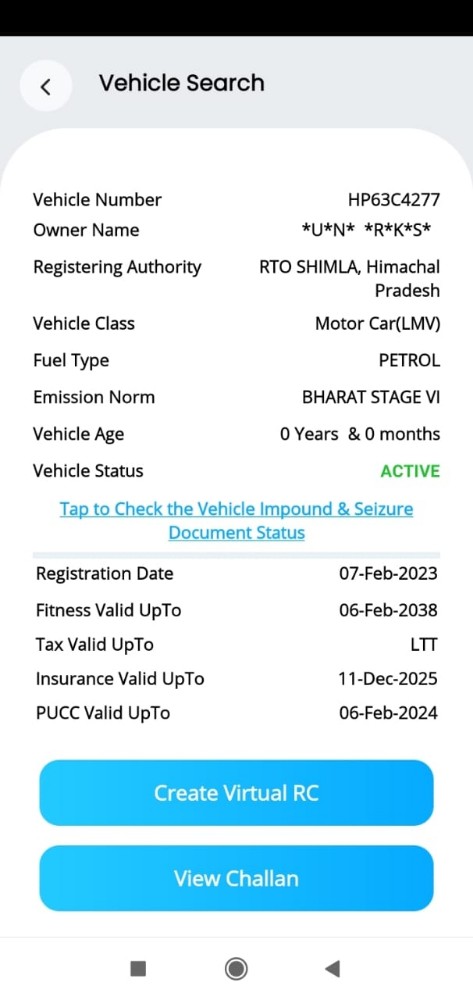 Vehicle Search

| | |
|---|---|
| Vehicle Number | HP63C4277 |
| Owner Name | \*U\*N\* \*R\*K\*S\* |
| Registering Authority | RTO SHIMLA, Himachal Pradesh |
| Vehicle Class | Motor Car(LMV) |
| Fuel Type | PETROL |
| Emission Norm | BHARAT STAGE VI |
| Vehicle Age | 0 Years & 0 months |
| Vehicle Status | ACTIVE |

Tap to Check the Vehicle Impound & Seizure Document Status

| | |
|---|---|
| Registration Date | 07-Feb-2023 |
| Fitness Valid UpTo | 06-Feb-2038 |
| Tax Valid UpTo | LTT |
| Insurance Valid UpTo | 11-Dec-2025 |
| PUCC Valid UpTo | 06-Feb-2024 |

Create Virtual RC

View Challan